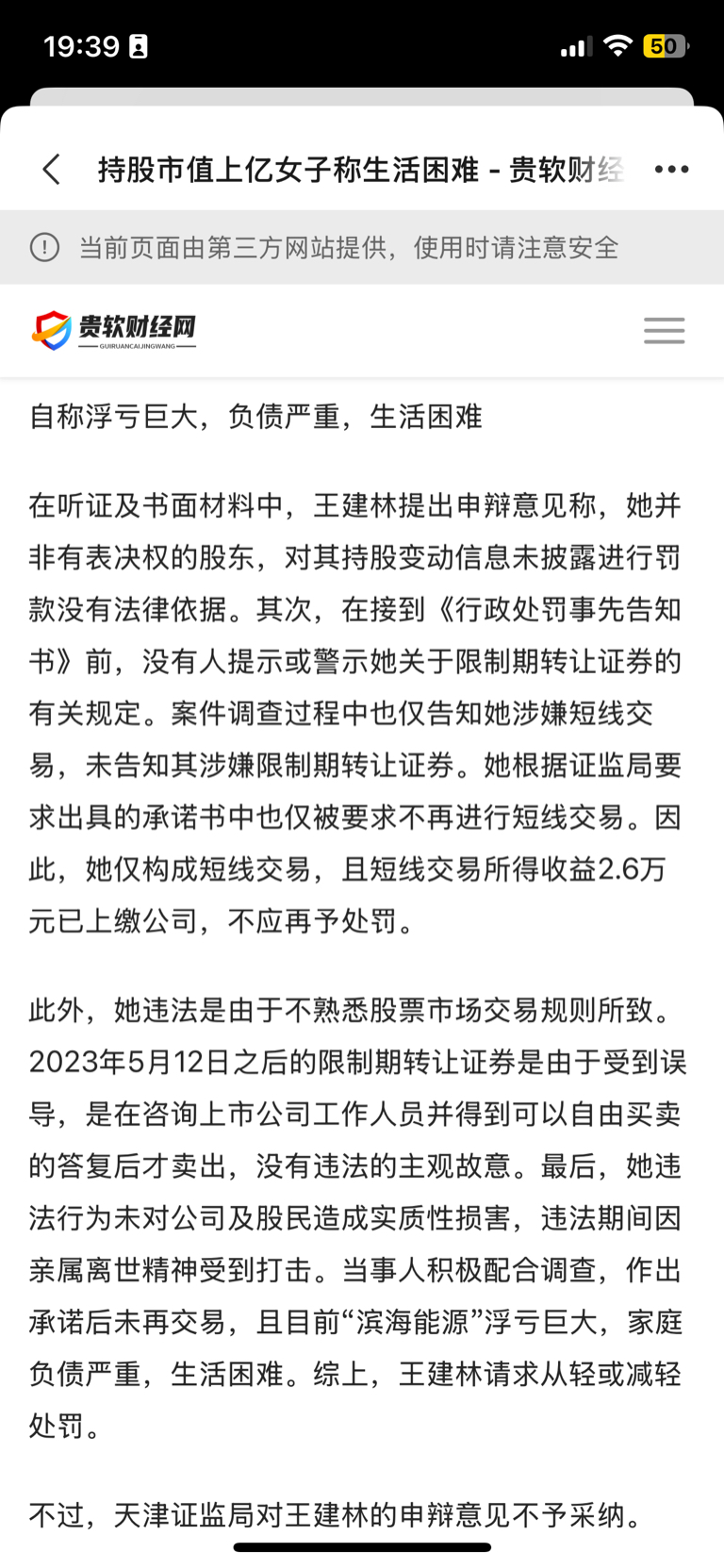 19:39 50

持股市值上亿女子称生活困难 - 贵软财经

当前页面由第三方网站提供，使用时请注意安全

贵软财经网
GUIRUANCAIJINGWANG

自称浮亏巨大，负债严重，生活困难

在听证及书面材料中，王建林提出申辩意见称，她并非有表决权的股东，对其持股变动信息未披露进行罚款没有法律依据。其次，在接到《行政处罚事先告知书》前，没有人提示或警示她关于限制期转让证券的有关规定。案件调查过程中也仅告知她涉嫌短线交易，未告知其涉嫌限制期转让证券。她根据证监局要求出具的承诺书中也仅被要求不再进行短线交易。因此，她仅构成短线交易，且短线交易所得收益2.6万元已上缴公司，不应再予处罚。

此外，她违法是由于不熟悉股票市场交易规则所致。2023年5月12日之后的限制期转让证券是由于受到误导，是在咨询上市公司工作人员并得到可以自由买卖的答复后才卖出，没有违法的主观故意。最后，她违法行为未对公司及股民造成实质性损害，违法期间因亲属离世精神受到打击。当事人积极配合调查，作出承诺后未再交易，且目前“滨海能源”浮亏巨大，家庭负债严重，生活困难。综上，王建林请求从轻或减轻处罚。

不过，天津证监局对王建林的申辩意见不予采纳。